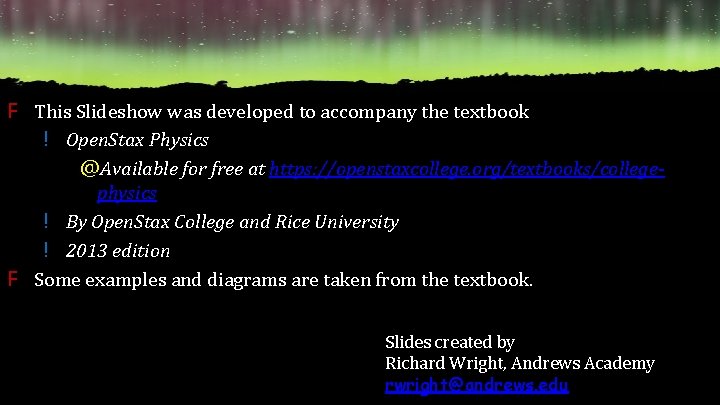 F This Slideshow was developed to accompany the textbook

! OpenStax Physics

@Available for free at https://openstaxcollege.org/textbooks/college-physics

! By OpenStax College and Rice University

! 2013 edition

F Some examples and diagrams are taken from the textbook.

Slides created by
Richard Wright, Andrews Academy
rwright@andrews.edu